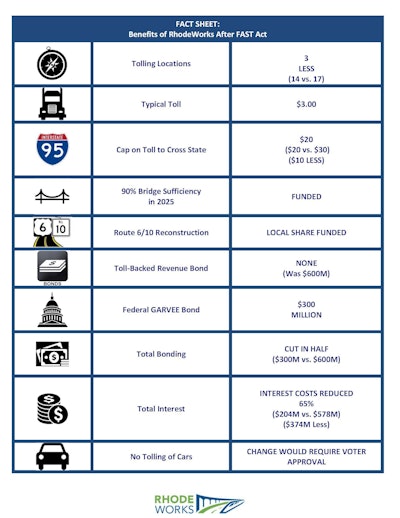 FACT SHEET:
Benefits of RhodeWorks After FAST Act

| | | |
|---|---|---|
| | Tolling Locations | 3 LESS (14 vs. 17) |
| | Typical Toll | $3.00 |
| INTERSTATE 95 | Cap on Toll to Cross State | $20 ($20 vs. $30) ($10 LESS) |
| | 90% Bridge Sufficiency in 2025 | FUNDED |
| 6 10 | Route 6/10 Reconstruction | LOCAL SHARE FUNDED |
| BONDS | Toll-Backed Revenue Bond | NONE (Was $600M) |
| | Federal GARVEE Bond | $300 MILLION |
| | Total Bonding | CUT IN HALF ($300M vs. $600M) |
| | Total Interest | INTEREST COSTS REDUCED 65% ($204M vs. $578M) ($374M Less) |
| | No Tolling of Cars | CHANGE WOULD REQUIRE VOTER APPROVAL |

RHODE WORKS